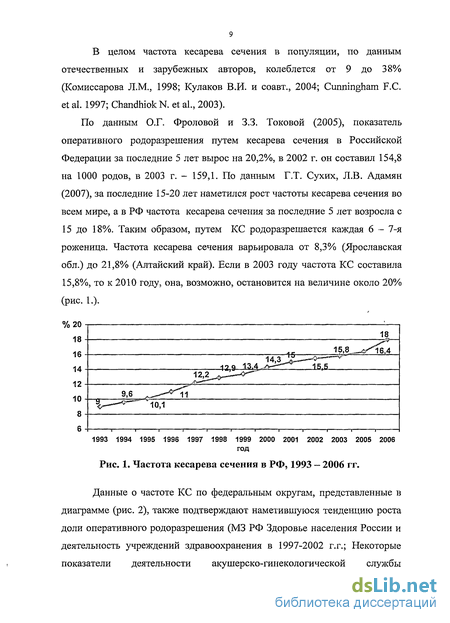 9

В целом частота кесарева сечения в популяции, по данным отечественных и зарубежных авторов, колеблется от 9 до 38% (Комиссарова Л.М., 1998; Кулаков В.И. и соавт., 2004; Cunningham F.C. et al. 1997; Chandhiok N. et al., 2003).

По данным О.Г. Фроловой и З.З. Токовой (2005), показатель оперативного родоразрешения путем кесарева сечения в Российской Федерации за последние 5 лет вырос на 20,2%, в 2002 г. он составил 154,8 на 1000 родов, в 2003 г. – 159,1. По данным Г.Т. Сухих, Л.В. Адамян (2007), за последние 15-20 лет наметился рост частоты кесарева сечения во всем мире, а в РФ частота кесарева сечения за последние 5 лет возросла с 15 до 18%. Таким образом, путем КС родоразрешается каждая 6 – 7-я роженица. Частота кесарева сечения варьировала от 8,3% (Ярославская обл.) до 21,8% (Алтайский край). Если в 2003 году частота КС составила 15,8%, то к 2010 году, она, возможно, остановится на величине около 20% (рис. 1.).

% 20 18 16 14 12 10 8 6

9 9,6 10,1 11 12,2 12,9 13,4 14,3 15 15,5 15,8 16,4 18

1993 1994 1995 1996 1997 1998 1999 2000 2001 2002 2003 2005 2006
год

Рис. 1. Частота кесарева сечения в РФ, 1993 – 2006 гг.

Данные о частоте КС по федеральным округам, представленные в диаграмме (рис. 2), также подтверждают наметившуюся тенденцию роста доли оперативного родоразрешения (МЗ РФ Здоровье населения России и деятельность учреждений здравоохранения в 1997-2002 г.г.; Некоторые показатели деятельности акушерско-гинекологической службы

dsLib.net
библиотека диссертаций